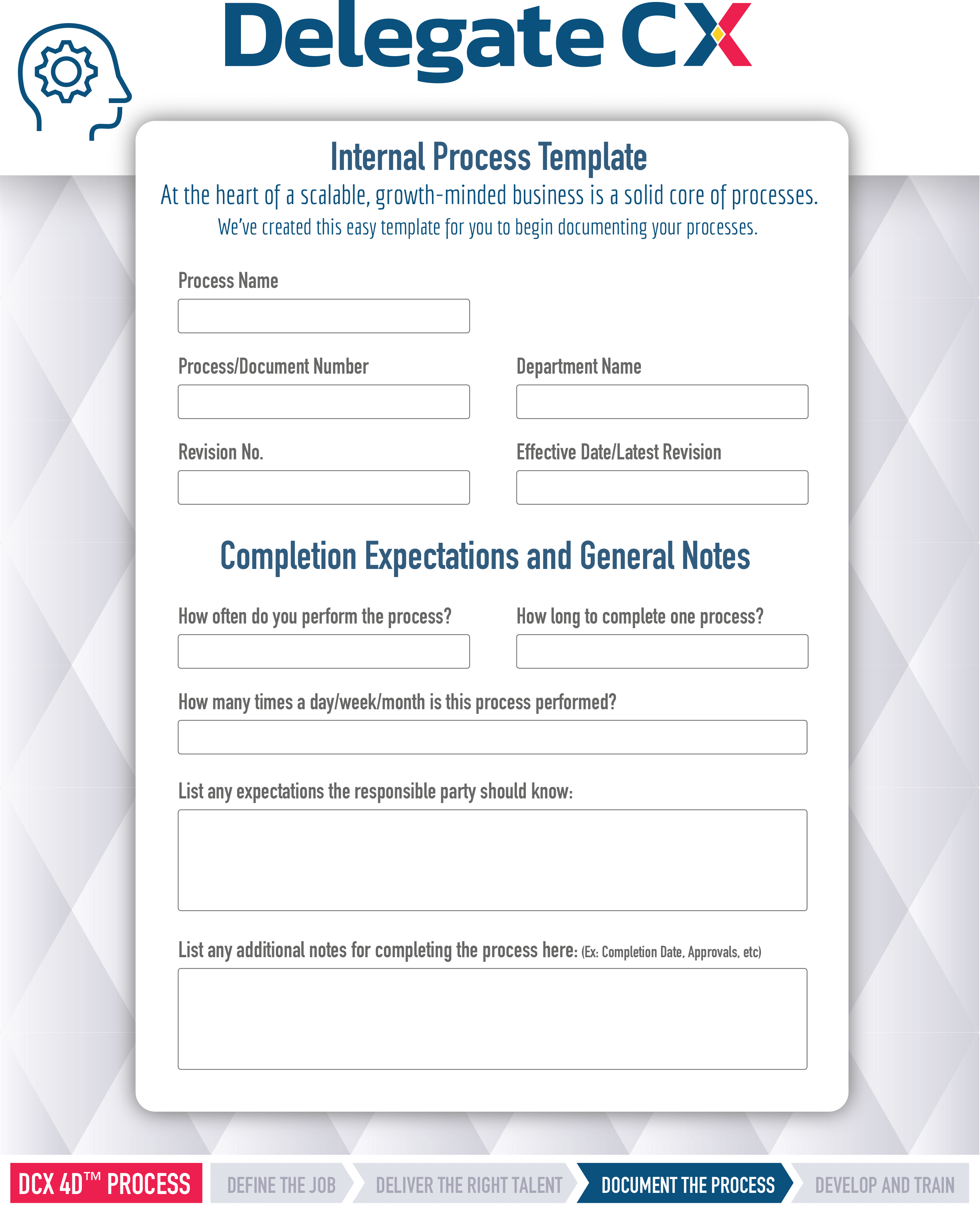 Delegate CX

Internal Process Template

At the heart of a scalable, growth-minded business is a solid core of processes.
We've created this easy template for you to begin documenting your processes.

Process Name

Process/Document Number

Department Name

Revision No.

Effective Date/Latest Revision

Completion Expectations and General Notes

How often do you perform the process?

How long to complete one process?

How many times a day/week/month is this process performed?

List any expectations the responsible party should know:

List any additional notes for completing the process here: (Ex: Completion Date, Approvals, etc)

DCX 4D™ PROCESS DEFINE THE JOB DELIVER THE RIGHT TALENT DOCUMENT THE PROCESS DEVELOP AND TRAIN